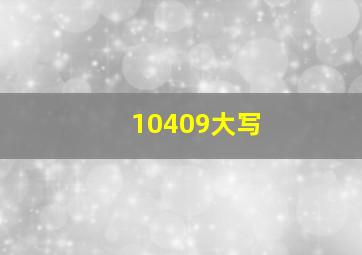 10409大写